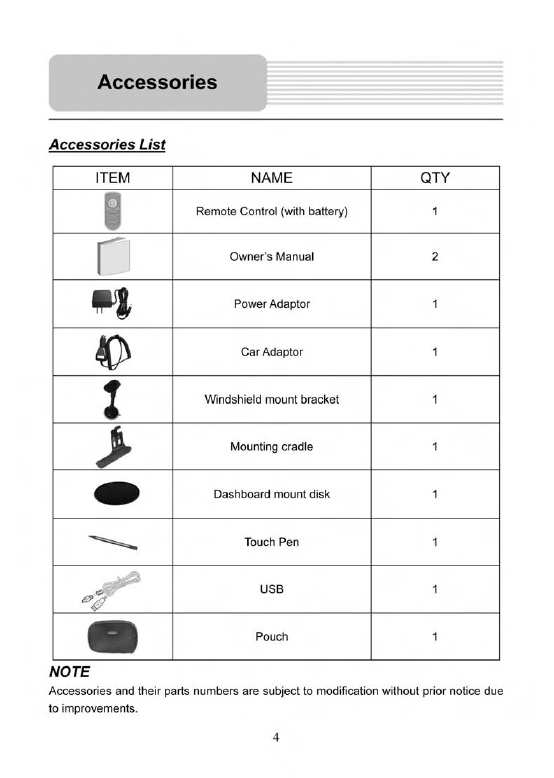 Accessories

Accessories List

| ITEM | NAME | QTY |
|---|---|---|
| | Remote Control (with battery) | 1 |
| | Owner's Manual | 2 |
| | Power Adaptor | 1 |
| | Car Adaptor | 1 |
| | Windshield mount bracket | 1 |
| | Mounting cradle | 1 |
| | Dashboard mount disk | 1 |
| | Touch Pen | 1 |
| | USB | 1 |
| | Pouch | 1 |

NOTE

Accessories and their parts numbers are subject to modification without prior notice due to improvements.

4